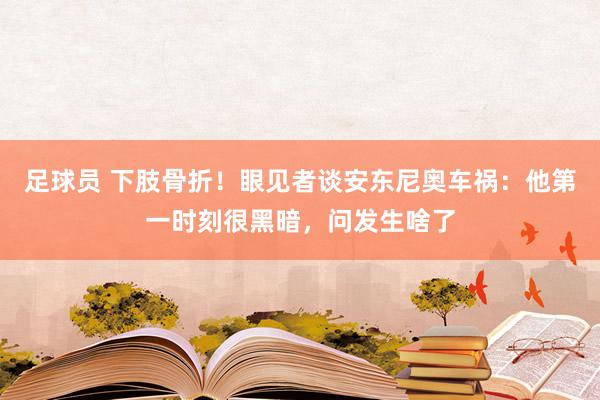 足球员 下肢骨折！眼见者谈安东尼奥车祸：他第一时刻很黑暗，问发生啥了